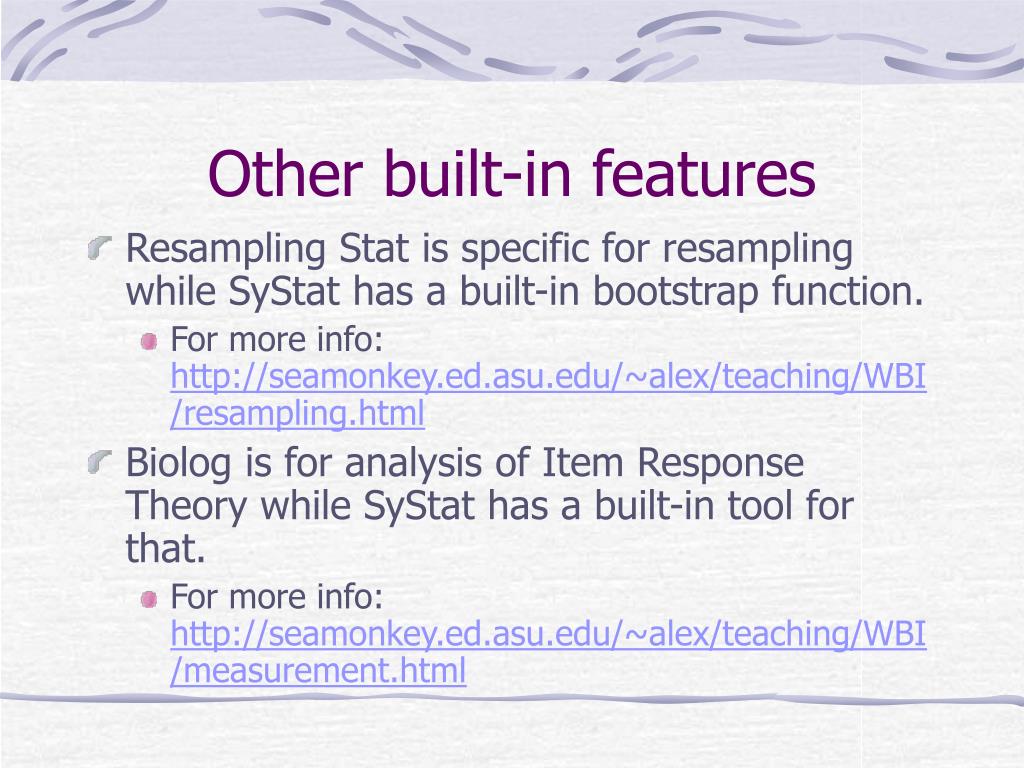 Other built-in features

Resampling Stat is specific for resampling while SyStat has a built-in bootstrap function.

For more info: http://seamonkey.ed.asu.edu/~alex/teaching/WBI/resampling.html

Biolog is for analysis of Item Response Theory while SyStat has a built-in tool for that.

For more info: http://seamonkey.ed.asu.edu/~alex/teaching/WBI/measurement.html